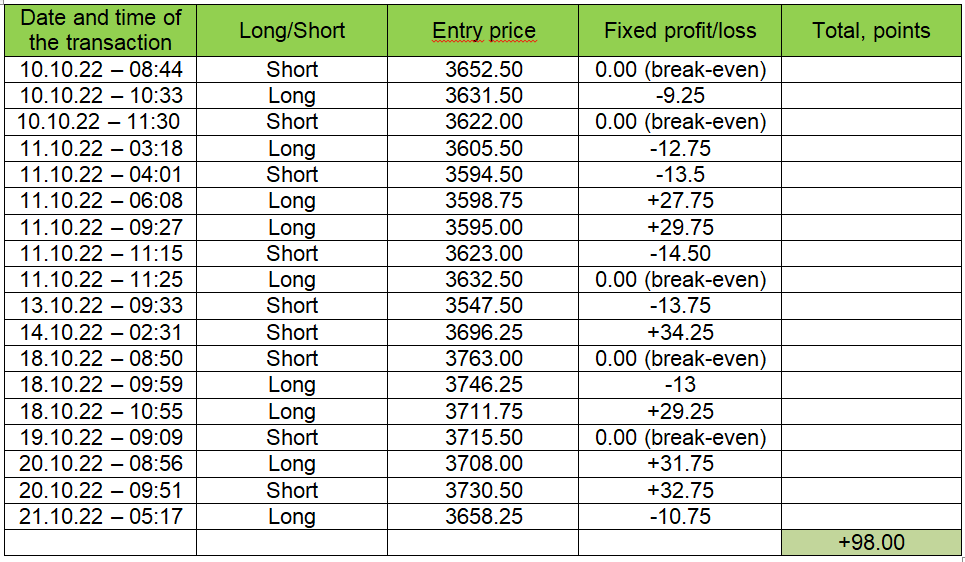 | Date and time of the transaction | Long/Short | Entry price | Fixed profit/loss | Total, points |
|---|---|---|---|---|
| 10.10.22 – 08:44 | Short | 3652.50 | 0.00 (break-even) | |
| 10.10.22 – 10:33 | Long | 3631.50 | -9.25 | |
| 10.10.22 – 11:30 | Short | 3622.00 | 0.00 (break-even) | |
| 11.10.22 – 03:18 | Long | 3605.50 | -12.75 | |
| 11.10.22 – 04:01 | Short | 3594.50 | -13.5 | |
| 11.10.22 – 06:08 | Long | 3598.75 | +27.75 | |
| 11.10.22 – 09:27 | Long | 3595.00 | +29.75 | |
| 11.10.22 – 11:15 | Short | 3623.00 | -14.50 | |
| 11.10.22 – 11:25 | Long | 3632.50 | 0.00 (break-even) | |
| 13.10.22 – 09:33 | Short | 3547.50 | -13.75 | |
| 14.10.22 – 02:31 | Short | 3696.25 | +34.25 | |
| 18.10.22 – 08:50 | Short | 3763.00 | 0.00 (break-even) | |
| 18.10.22 – 09:59 | Long | 3746.25 | -13 | |
| 18.10.22 – 10:55 | Long | 3711.75 | +29.25 | |
| 19.10.22 – 09:09 | Short | 3715.50 | 0.00 (break-even) | |
| 20.10.22 – 08:56 | Long | 3708.00 | +31.75 | |
| 20.10.22 – 09:51 | Short | 3730.50 | +32.75 | |
| 21.10.22 – 05:17 | Long | 3658.25 | -10.75 | |
| | | | | +98.00 |